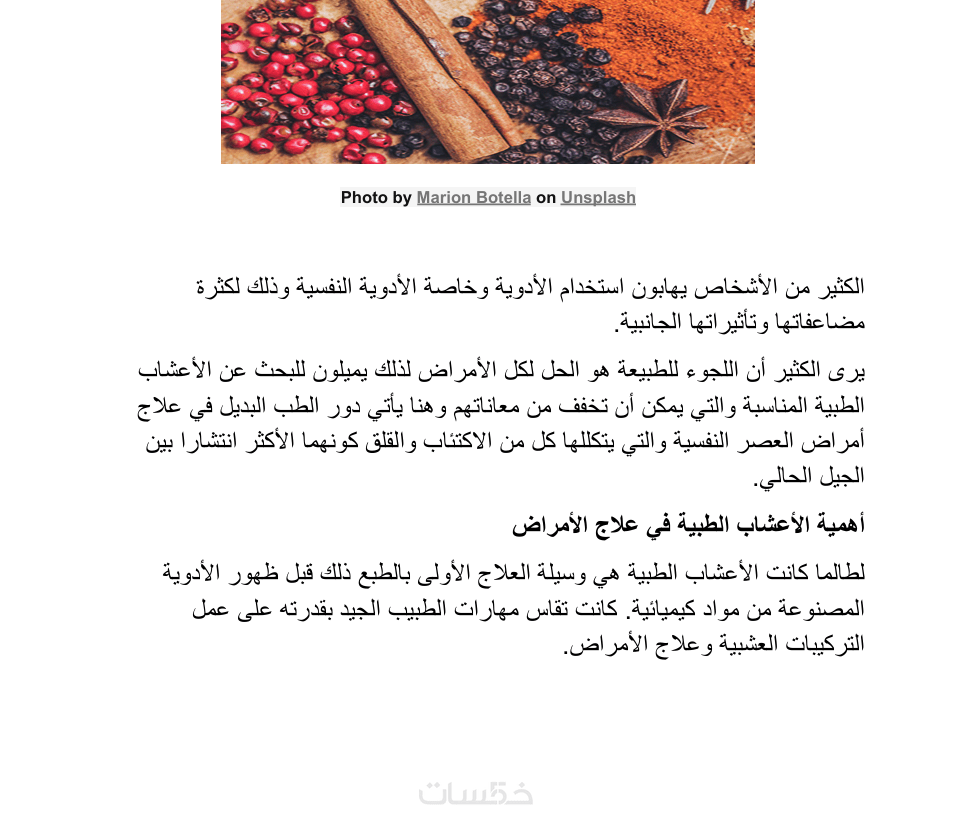 Photo by Marion Botella on Unsplash

الكثير من الأشخاص يهابون استخدام الأدوية وخاصة الأدوية النفسية وذلك لكثرة مضاعفاتها وتأثيراتها الجانبية.

يرى الكثير أن اللجوء للطبيعة هو الحل لكل الأمراض لذلك يميلون للبحث عن الأعشاب الطبية المناسبة والتي يمكن أن تخفف من معاناتهم وهنا يأتي دور الطب البديل في علاج أمراض العصر النفسية والتي يتكللها كل من الاكتئاب والقلق كونهما الأكثر انتشارا بين الجيل الحالي.

أهمية الأعشاب الطبية في علاج الأمراض

لطالما كانت الأعشاب الطبية هي وسيلة العلاج الأولى بالطبع ذلك قبل ظهور الأدوية المصنوعة من مواد كيميائية. كانت تقاس مهارات الطبيب الجيد بقدرته على عمل التركيبات العشبية وعلاج الأمراض.

خمسات